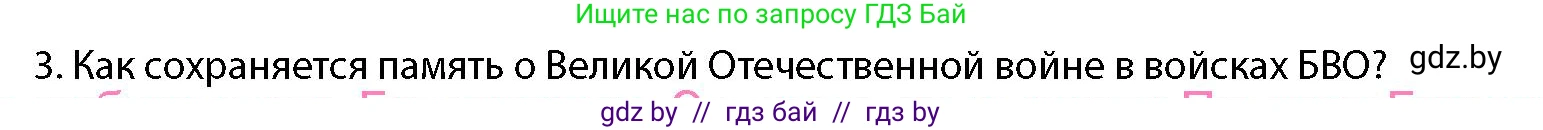 Ищите нас по запросу ГДЗ Бай

3. Как сохраняется память о Великой Отечественной войне в войсках БВО? gdz.by

gdz by // гдз бай // гдз by